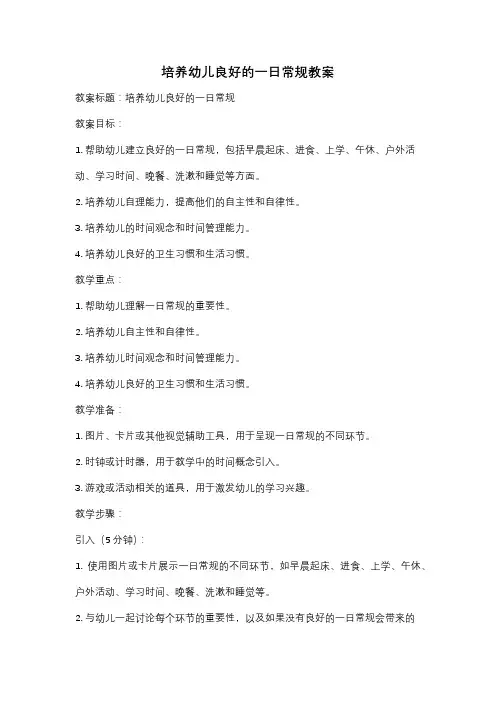 培养幼儿良好的一日常规教案

教案标题：培养幼儿良好的一日常规

教案目标：

1. 帮助幼儿建立良好的一日常规，包括早晨起床、进食、上学、午休、户外活动、学习时间、晚餐、洗漱和睡觉等方面。

2. 培养幼儿自理能力，提高他们的自主性和自律性。

3. 培养幼儿的时间观念和时间管理能力。

4. 培养幼儿良好的卫生习惯和生活习惯。

教学重点：

1. 帮助幼儿理解一日常规的重要性。

2. 培养幼儿自主性和自律性。

3. 培养幼儿时间观念和时间管理能力。

4. 培养幼儿良好的卫生习惯和生活习惯。

教学准备：

1. 图片、卡片或其他视觉辅助工具，用于呈现一日常规的不同环节。

2. 时钟或计时器，用于教学中的时间概念引入。

3. 游戏或活动相关的道具，用于激发幼儿的学习兴趣。

教学步骤：

引入（5 分钟）：

1. 使用图片或卡片展示一日常规的不同环节，如早晨起床、进食、上学、午休、户外活动、学习时间、晚餐、洗漱和睡觉等。

2. 与幼儿一起讨论每个环节的重要性，以及如果没有良好的一日常规会带来的